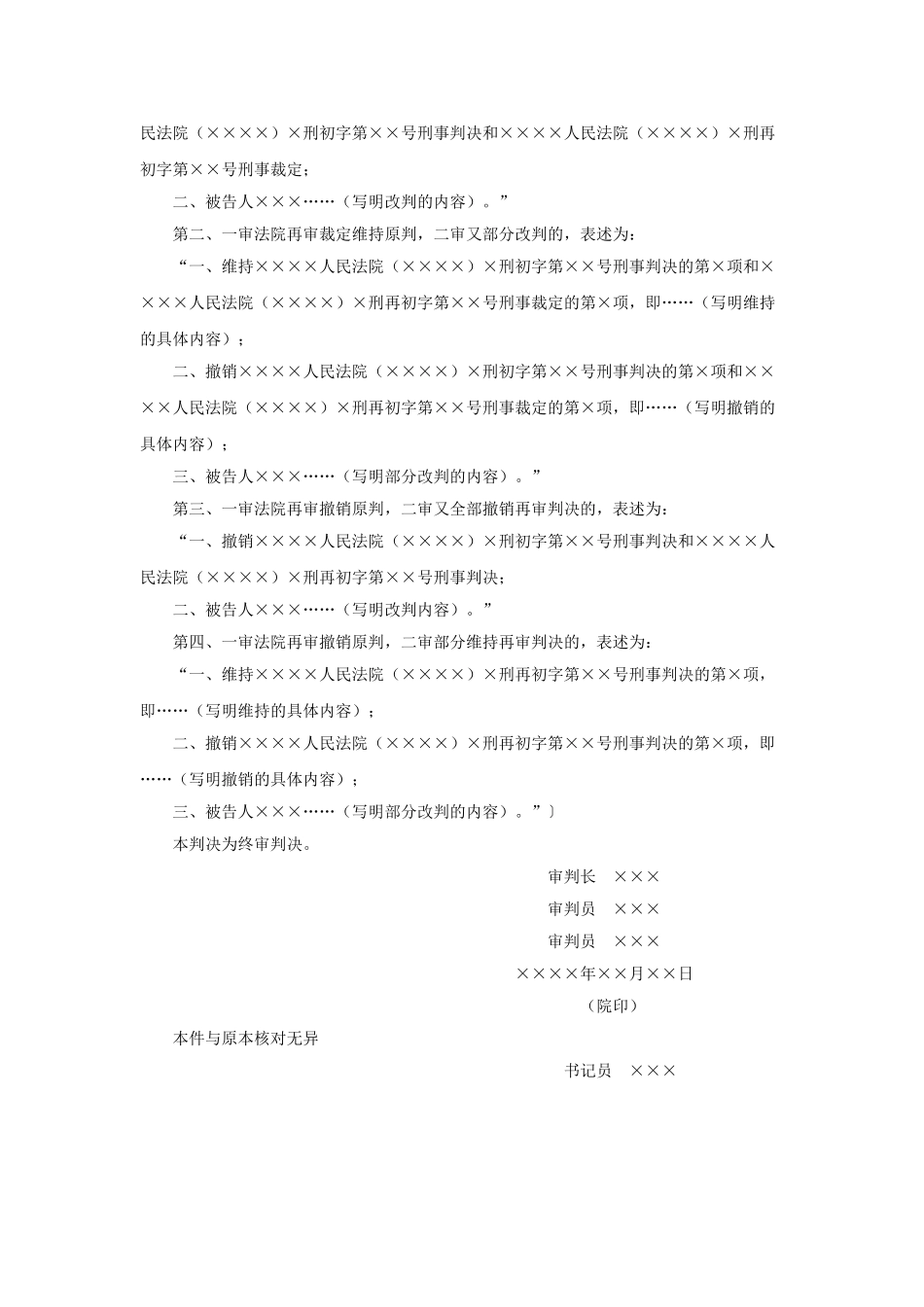 民法院（××××）×刑初字第××号刑事判决和××××人民法院（××××）×刑再初字第××号刑事裁定；

二、被告人×××……（写明改判的内容）。”

第二、一审法院再审裁定维持原判，二审又部分改判的，表述为：

“一、维持××××人民法院（××××）×刑初字第××号刑事判决的第×项和××××人民法院（××××）×刑再初字第××号刑事裁定的第×项，即……（写明维持的具体内容）；

二、撤销××××人民法院（××××）×刑初字第××号刑事判决的第×项和××××人民法院（××××）×刑再初字第××号刑事裁定的第×项，即……（写明撤销的具体内容）；

三、被告人×××……（写明部分改判的内容）。”

第三、一审法院再审撤销原判，二审又全部撤销再审判决的，表述为：

“一、撤销××××人民法院（××××）×刑初字第××号刑事判决和××××人民法院（××××）×刑再初字第××号刑事判决；

二、被告人×××……（写明改判内容）。”

第四、一审法院再审撤销原判，二审部分维持再审判决的，表述为：

“一、维持××××人民法院（××××）×刑再初字第××号刑事判决的第×项，即……（写明维持的具体内容）；

二、撤销××××人民法院（××××）×刑再初字第××号刑事判决的第×项，即……（写明撤销的具体内容）；

三、被告人×××……（写明部分改判的内容）。”〕

本判决为终审判决。

审判长　×××

审判员　×××

审判员　×××

××××年××月××日

（院印）

本件与原本核对无异

书记员　×××